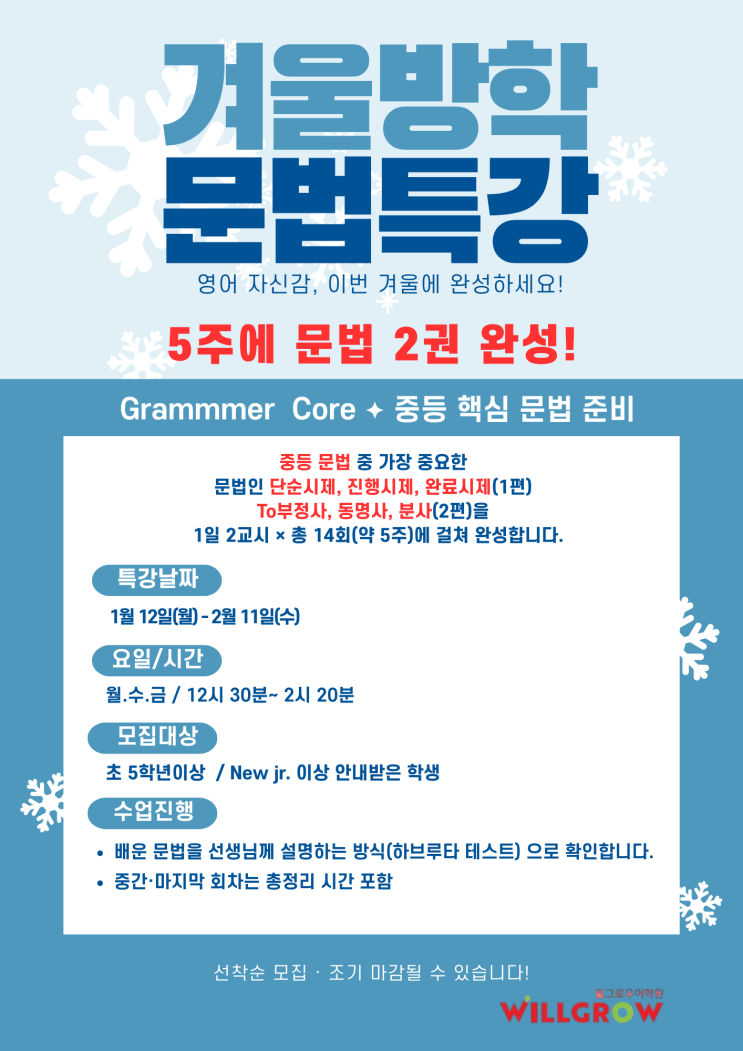 겨울방학
문법특강

영어 자신감, 이번 겨울에 완성하세요!

5주에 문법 2권 완성!

Grammmer Core ✦ 중등 핵심 문법 준비

중등 문법 중 가장 중요한 문법인 단순시제, 진행시제, 완료시제(1편) To부정사, 동명사, 분사(2편)을 1일 2교시 × 총 14회(약 5주)에 걸쳐 완성합니다.

특강날짜

1월 12일(월) - 2월 11일(수)

요일/시간

월.수.금 / 12시 30분~ 2시 20분

모집대상

초 5학년이상 / New jr. 이상 안내받은 학생

수업진행

• 배운 문법을 선생님께 설명하는 방식(하브루타 테스트) 으로 확인합니다.
• 중간·마지막 회차는 총정리 시간 포함

선착순 모집 · 조기 마감될 수 있습니다!

윌그로우어학원
WILLGROW